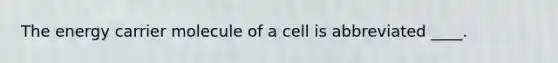 The energy carrier molecule of a cell is abbreviated ____.